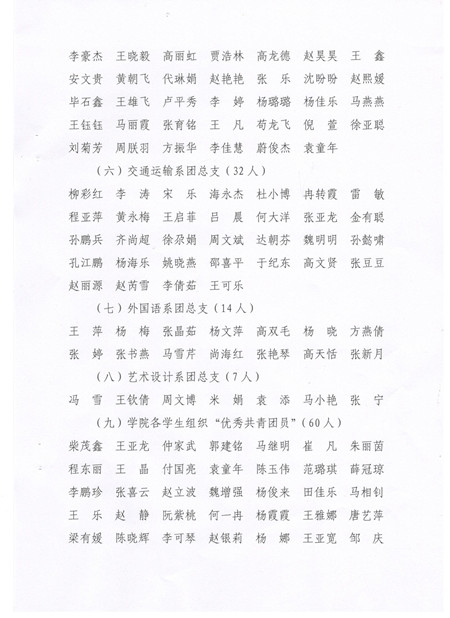 李豪杰　王晓毅　高丽虹　贾浩林　高龙德　赵昊昊　王　鑫
安文贵　黄朝飞　代琳娟　赵艳艳　张　乐　沈盼盼　赵熙媛
毕石鑫　王雄飞　卢平秀　李　婷　杨璐璐　杨佳乐　马燕燕
王钰钰　马丽霞　张育铭　王　凡　苟龙飞　倪　萱　徐亚聪
刘菊芳　周朕羽　方振华　李佳慧　蔚俊杰　袁童年

（六）交通运输系团总支（32人）

柳彩红　李　涛　宋　乐　海永杰　杜小博　冉转霞　雷　敏
程亚萍　黄永梅　王启菲　吕　晨　何大洋　张亚龙　金有聪
孙鹏兵　齐尚超　徐尕娟　周文斌　达朝芬　魏明明　孙懿啸
孔江鹏　杨海乐　姚晓燕　邵喜平　于纪东　高文贤　张豆豆
赵丽源　赵芮雪　李倩茹　王可乐

（七）外国语系团总支（14人）

王　萍　杨　梅　张晶茹　杨文萍　高双毛　杨　晓　方燕倩
张　婷　张书燕　马雪芹　尚海红　张艳琴　高天恬　张新月

（八）艺术设计系团总支（7人）

冯　雪　王钦倩　周文博　米　娟　袁　添　马小艳　张　宁

（九）学院各学生组织“优秀共青团员”（60人）

柴茂鑫　王亚龙　仲家武　郭建铭　马继明　崔　凡　朱丽茵
程东丽　王　晶　付国亮　袁童年　陈玉伟　范璐琪　薛冠琼
李鹏珍　张喜云　赵立波　魏增强　杨俊来　田佳乐　马相钊
王　乐　赵　静　阮紫桃　何一冉　杨霞霞　王雅娜　唐艺萍
梁有媛　陈晓辉　李可琴　赵银莉　杨　娜　王亚宽　邹　庆